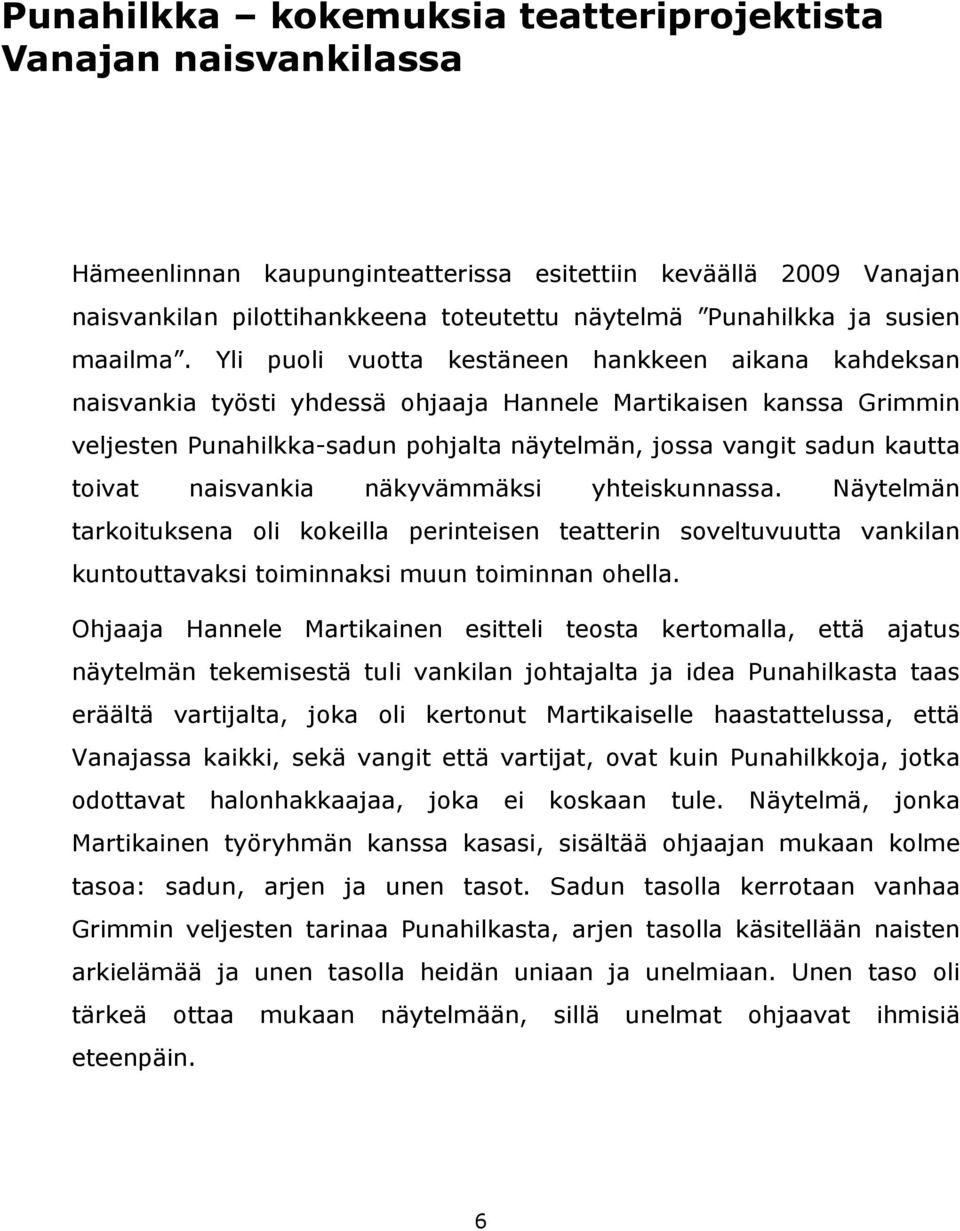 Punahilkka – kokemuksia teatteriprojektista Vanajan naisvankilassa

Hämeenlinnan kaupunginteatterissa esitettiin keväällä 2009 Vanajan naisvankilan pilottihankkeena toteutettu näytelmä ”Punahilkka ja susien maailma”. Yli puoli vuotta kestäneen hankkeen aikana kahdeksan naisvankia työsti yhdessä ohjaaja Hannele Martikaisen kanssa Grimmin veljesten Punahilkka-sadun pohjalta näytelmän, jossa vangit sadun kautta toivat naisvankia näkyvämmäksi yhteiskunnassa. Näytelmän tarkoituksena oli kokeilla perinteisen teatterin soveltuvuutta vankilan kuntouttavaksi toiminnaksi muun toiminnan ohella.

Ohjaaja Hannele Martikainen esitteli teosta kertomalla, että ajatus näytelmän tekemisestä tuli vankilan johtajalta ja idea Punahilkasta taas eräältä vartijalta, joka oli kertonut Martikaiselle haastattelussa, että Vanajassa kaikki, sekä vangit että vartijat, ovat kuin Punahilkkoja, jotka odottavat halonhakkaajaa, joka ei koskaan tule. Näytelmä, jonka Martikainen työryhmän kanssa kasasi, sisältää ohjaajan mukaan kolme tasoa: sadun, arjen ja unen tasot. Sadun tasolla kerrotaan vanhaa Grimmin veljesten tarinaa Punahilkasta, arjen tasolla käsitellään naisten arkielämää ja unen tasolla heidän uniaan ja unelmiaan. Unen taso oli tärkeä ottaa mukaan näytelmään, sillä unelmat ohjaavat ihmisiä eteenpäin.

6